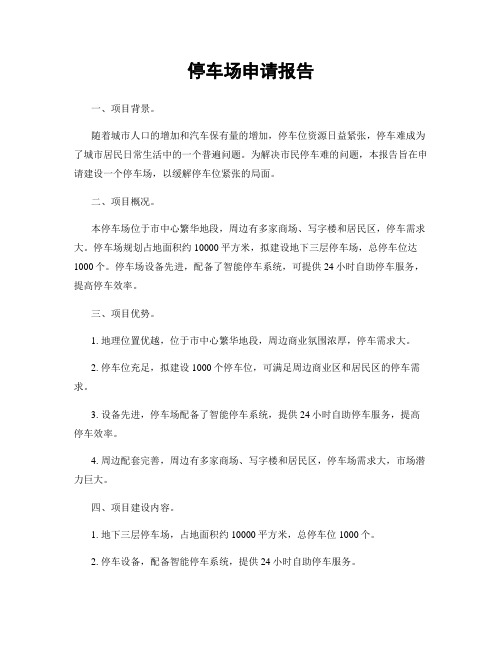 停车场申请报告

一、项目背景。

随着城市人口的增加和汽车保有量的增加，停车位资源日益紧张，停车难成为了城市居民日常生活中的一个普遍问题。为解决市民停车难的问题，本报告旨在申请建设一个停车场，以缓解停车位紧张的局面。

二、项目概况。

本停车场位于市中心繁华地段，周边有多家商场、写字楼和居民区，停车需求大。停车场规划占地面积约 10000 平方米，拟建设地下三层停车场，总停车位达 1000 个。停车场设备先进，配备了智能停车系统，可提供 24 小时自助停车服务，提高停车效率。

三、项目优势。

1. 地理位置优越，位于市中心繁华地段，周边商业氛围浓厚，停车需求大。

2. 停车位充足，拟建设 1000 个停车位，可满足周边商业区和居民区的停车需求。

3. 设备先进，停车场配备了智能停车系统，提供 24 小时自助停车服务，提高停车效率。

4. 周边配套完善，周边有多家商场、写字楼和居民区，停车场需求大，市场潜力巨大。

四、项目建设内容。

1. 地下三层停车场，占地面积约 10000 平方米，总停车位 1000 个。

2. 停车设备，配备智能停车系统，提供 24 小时自助停车服务。